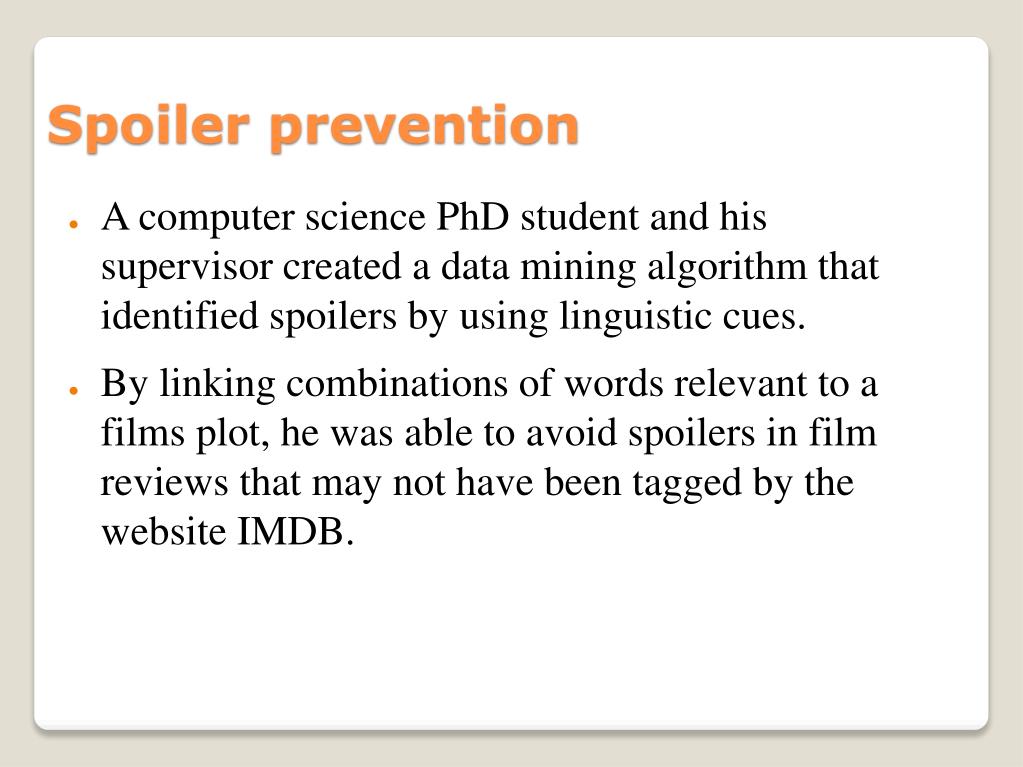 Spoiler prevention

• A computer science PhD student and his supervisor created a data mining algorithm that identified spoilers by using linguistic cues.

• By linking combinations of words relevant to a films plot, he was able to avoid spoilers in film reviews that may not have been tagged by the website IMDB.